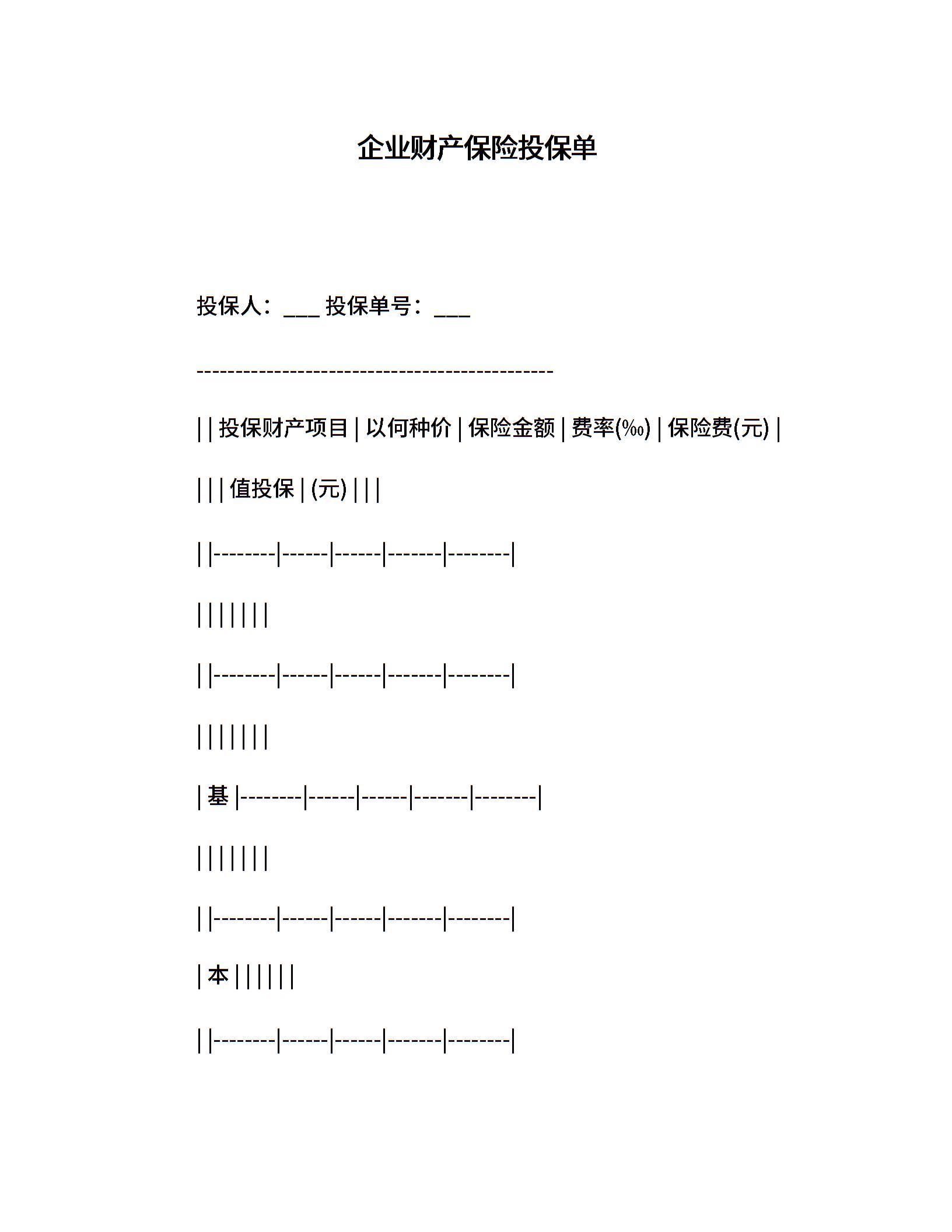 企业财产保险投保单

投保人：___ 投保单号：___

---------------------------------------------

| | 投保财产项目 | 以何种价 | 保险金额 | 费率(‰) | 保险费(元) |

| | | 值投保 | (元) | | |

| |--------|------|------|-------|--------|

| | | | | | |

| |--------|------|------|-------|--------|

| | | | | | |

| 基 |--------|------|------|-------|--------|

| | | | | | |

| |--------|------|------|-------|--------|

| 本 | | | | | |

| |--------|------|------|-------|--------|